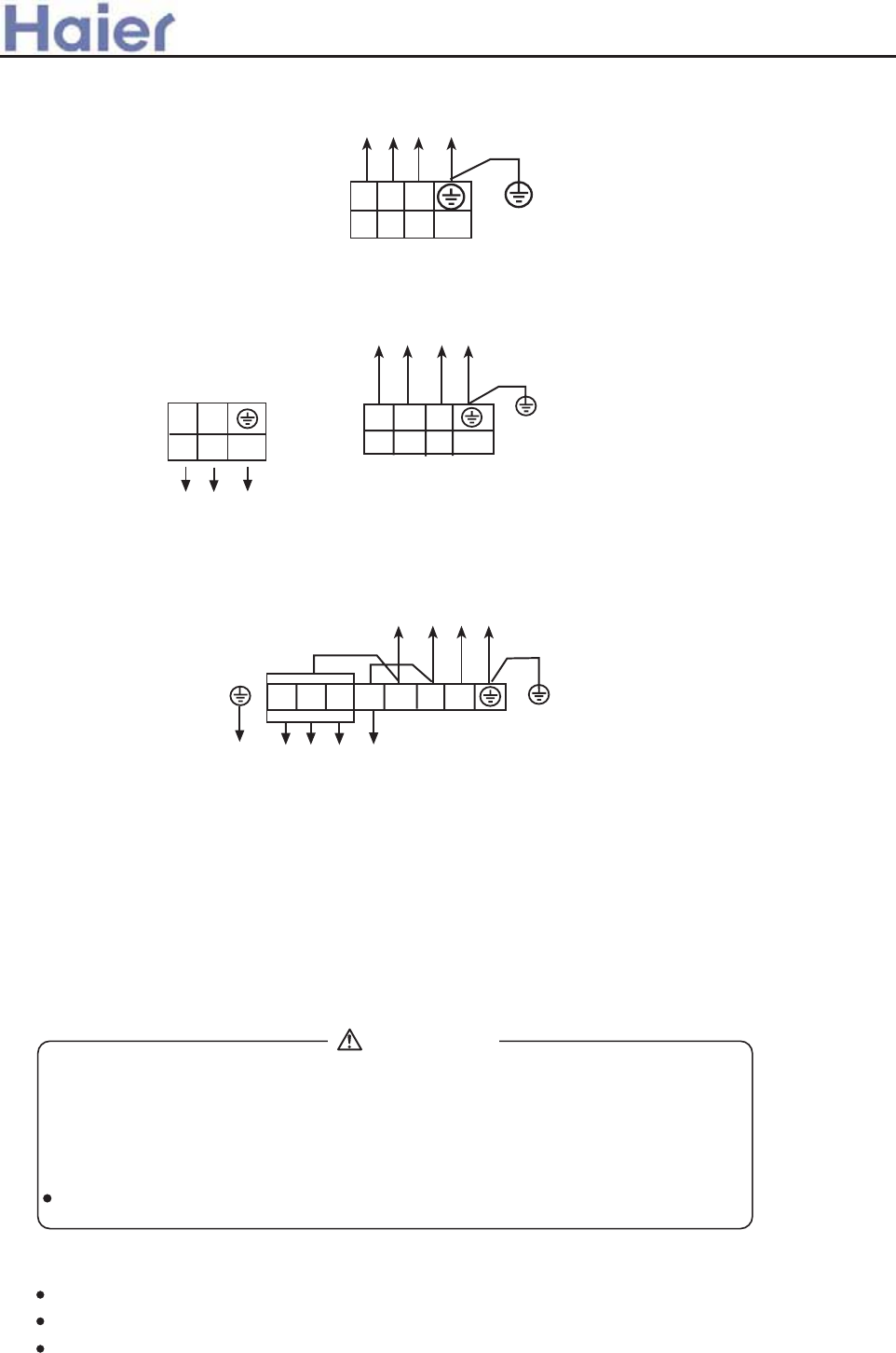 Haier